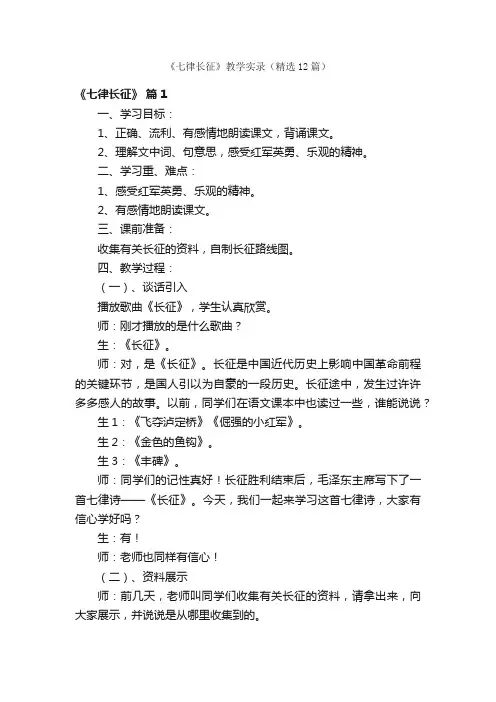 《七律长征》教学实录（精选12篇）

《七律长征》 篇1

一、学习目标：

1、正确、流利、有感情地朗读课文，背诵课文。

2、理解文中词、句意思，感受红军英勇、乐观的精神。

二、学习重、难点：

1、感受红军英勇、乐观的精神。

2、有感情地朗读课文。

三、课前准备：

收集有关长征的资料，自制长征路线图。

四、教学过程：

（一）、谈话引入

播放歌曲《长征》，学生认真欣赏。

师：刚才播放的是什么歌曲？

生：《长征》。

师：对，是《长征》。长征是中国近代历史上影响中国革命前程的关键环节，是国人引以为自豪的一段历史。长征途中，发生过许许多多感人的故事。以前，同学们在语文课本中也读过一些，谁能说说？

生1：《飞夺泸定桥》《倔强的小红军》。

生2：《金色的鱼钩》。

生3：《丰碑》。

师：同学们的记性真好！长征胜利结束后，毛泽东主席写下了一首七律诗——《长征》。今天，我们一起来学习这首七律诗，大家有信心学好吗？

生：有！

师：老师也同样有信心！

（二）、资料展示

师：前几天，老师叫同学们收集有关长征的资料，请拿出来，向大家展示，并说说是从哪里收集到的。